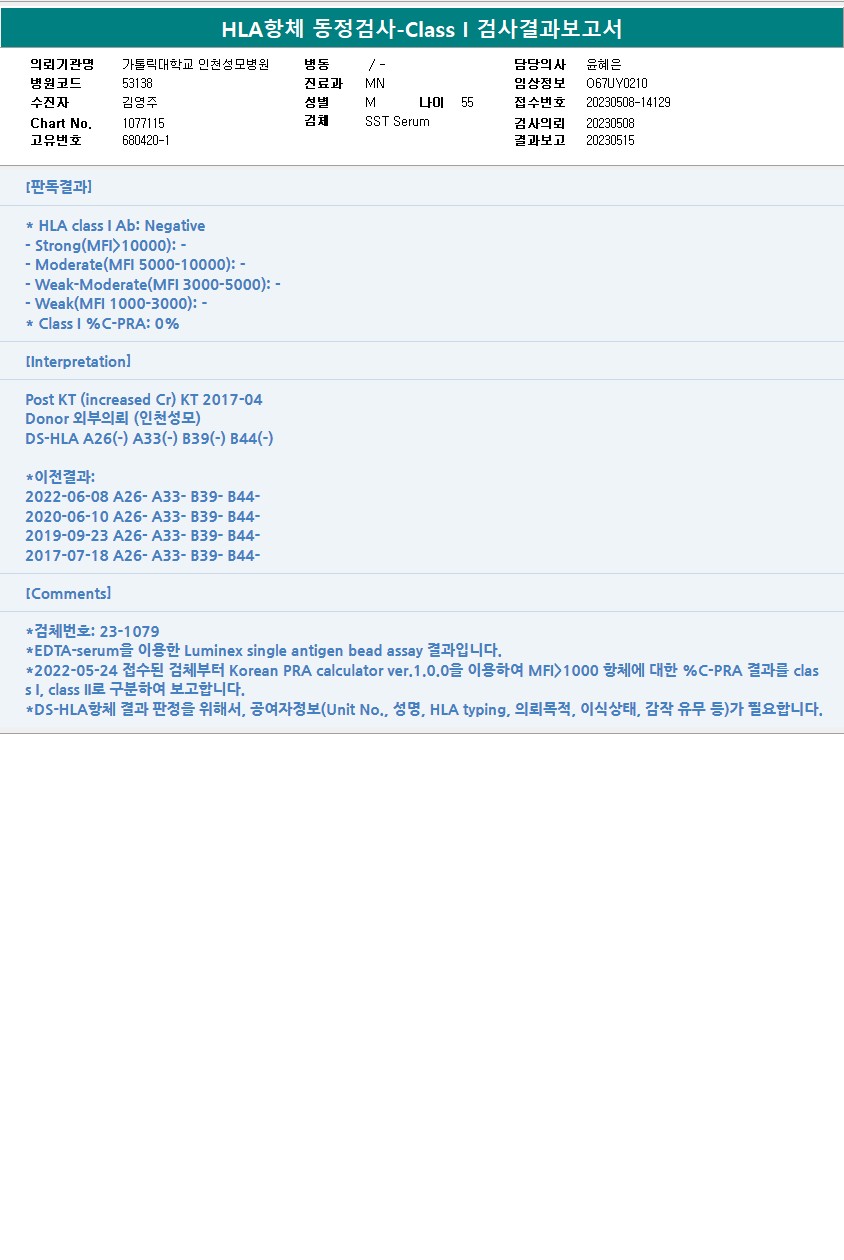 HLA항체 동정검사-Class I 검사결과보고서

의뢰기관명 가톨릭대학교 인천성모병원
병원코드 53138
수진자 김영주
Chart No. 1077115
고유번호 680420-1

병동 / -
진료과 MN
성별 M 나이 55
검체 SST Serum

담당의사 윤혜은
임상정보 O67UY0210
접수번호 20230508-14129
검사의뢰 20230508
결과보고 20230515

[판독결과]

* HLA class I Ab: Negative
- Strong(MFI>10000): -
- Moderate(MFI 5000-10000): -
- Weak-Moderate(MFI 3000-5000): -
- Weak(MFI 1000-3000): -
* Class I %C-PRA: 0%

[Interpretation]

Post KT (increased Cr) KT 2017-04
Donor 외부의뢰 (인천성모)
DS-HLA A26(-) A33(-) B39(-) B44(-)

*이전결과:
2022-06-08 A26- A33- B39- B44-
2020-06-10 A26- A33- B39- B44-
2019-09-23 A26- A33- B39- B44-
2017-07-18 A26- A33- B39- B44-

[Comments]

*검체번호: 23-1079
*EDTA-serum을 이용한 Luminex single antigen bead assay 결과입니다.
*2022-05-24 접수된 검체부터 Korean PRA calculator ver.1.0.0을 이용하여 MFI>1000 항체에 대한 %C-PRA 결과를 class I, class II로 구분하여 보고합니다.
*DS-HLA항체 결과 판정을 위해서, 공여자정보(Unit No., 성명, HLA typing, 의뢰목적, 이식상태, 감작 유무 등)가 필요합니다.